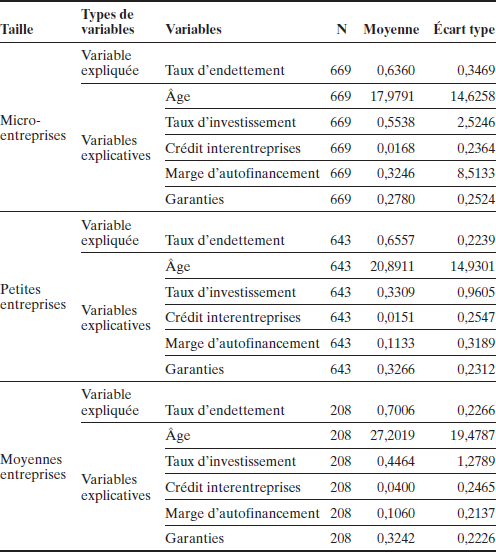 | Taille | Types de variables | Variables | N | Moyenne | Écart type |
|---|---|---|---|---|---|
| Micro-entreprises | Variable expliquée | Taux d'endettement | 669 | 0,6360 | 0,3469 |
| | Variables explicatives | Âge | 669 | 17,9791 | 14,6258 |
| | | Taux d'investissement | 669 | 0,5538 | 2,5246 |
| | | Crédit interentreprises | 669 | 0,0168 | 0,2364 |
| | | Marge d'autofinancement | 669 | 0,3246 | 8,5133 |
| | | Garanties | 669 | 0,2780 | 0,2524 |
| Petites entreprises | Variable expliquée | Taux d'endettement | 643 | 0,6557 | 0,2239 |
| | Variables explicatives | Âge | 643 | 20,8911 | 14,9301 |
| | | Taux d'investissement | 643 | 0,3309 | 0,9605 |
| | | Crédit interentreprises | 643 | 0,0151 | 0,2547 |
| | | Marge d'autofinancement | 643 | 0,1133 | 0,3189 |
| | | Garanties | 643 | 0,3266 | 0,2312 |
| Moyennes entreprises | Variable expliquée | Taux d'endettement | 208 | 0,7006 | 0,2266 |
| | Variables explicatives | Âge | 208 | 27,2019 | 19,4787 |
| | | Taux d'investissement | 208 | 0,4464 | 1,2789 |
| | | Crédit interentreprises | 208 | 0,0400 | 0,2465 |
| | | Marge d'autofinancement | 208 | 0,1060 | 0,2137 |
| | | Garanties | 208 | 0,3242 | 0,2226 |